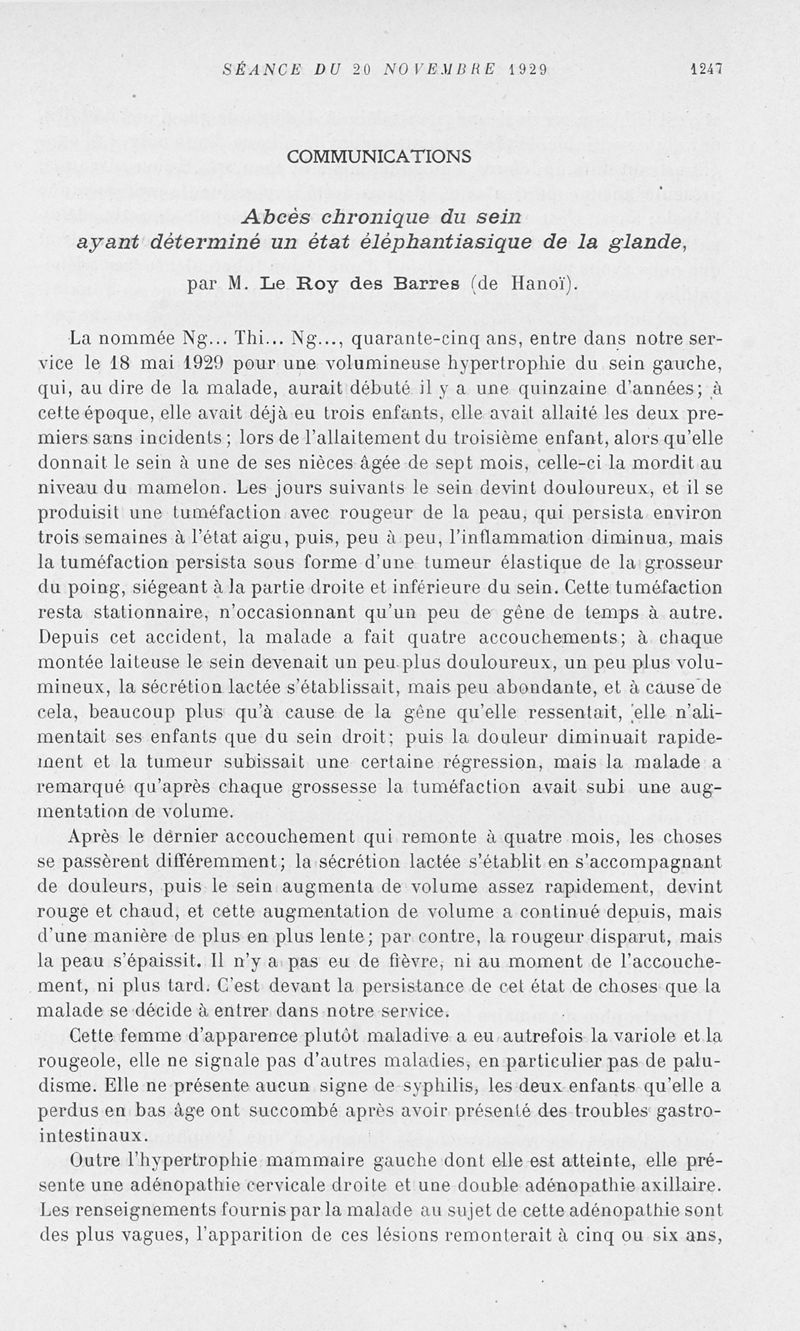 SÉANCE DU 20 NOVEMBRE 1929 1247

COMMUNICATIONS

Abcès chronique du sein ayant déterminé un état éléphantiasique de la glande,

par M. Le Roy des Barres (de Hanoï).

La nommée Ng... Thi... Ng..., quarante-cinq ans, entre dans notre service le 18 mai 1929 pour une volumineuse hypertrophie du sein gauche, qui, au dire de la malade, aurait débuté il y a une quinzaine d'années; à cette époque, elle avait déjà eu trois enfants, elle avait allaité les deux premiers sans incidents; lors de l'allaitement du troisième enfant, alors qu'elle donnait le sein à une de ses nièces âgée de sept mois, celle-ci la mordit au niveau du mamelon. Les jours suivants le sein devint douloureux, et il se produisit une tuméfaction avec rougeur de la peau, qui persista environ trois semaines à l'état aigu, puis, peu à peu, l'inflammation diminua, mais la tuméfaction persista sous forme d'une tumeur élastique de la grosseur du poing, siégeant à la partie droite et inférieure du sein. Cette tuméfaction resta stationnaire, n'occasionnant qu'un peu de gêne de temps à autre. Depuis cet accident, la malade a fait quatre accouchements; à chaque montée laiteuse le sein devenait un peu plus douloureux, un peu plus volumineux, la sécrétion lactée s'établissait, mais peu abondante, et à cause de cela, beaucoup plus qu'à cause de la gêne qu'elle ressentait, elle n'alimentait ses enfants que du sein droit; puis la douleur diminuait rapidement et la tumeur subissait une certaine régression, mais la malade a remarqué qu'après chaque grossesse la tuméfaction avait subi une augmentation de volume.

Après le dernier accouchement qui remonte à quatre mois, les choses se passèrent différemment; la sécrétion lactée s'établit en s'accompagnant de douleurs, puis le sein augmenta de volume assez rapidement, devint rouge et chaud, et cette augmentation de volume a continué depuis, mais d'une manière de plus en plus lente; par contre, la rougeur disparut, mais la peau s'épaissit. Il n'y a pas eu de fièvre, ni au moment de l'accouchement, ni plus tard. C'est devant la persistance de cet état de choses que la malade se décide à entrer dans notre service.

Cette femme d'apparence plutôt maladive a eu autrefois la variole et la rougeole, elle ne signale pas d'autres maladies, en particulier pas de paludisme. Elle ne présente aucun signe de syphilis, les deux enfants qu'elle a perdus en bas âge ont succombé après avoir présenté des troubles gastro-intestinaux.

Outre l'hypertrophie mammaire gauche dont elle est atteinte, elle présente une adénopathie cervicale droite et une double adénopathie axillaire. Les renseignements fournis par la malade au sujet de cette adénopathie sont des plus vagues, l'apparition de ces lésions remonterait à cinq ou six ans,